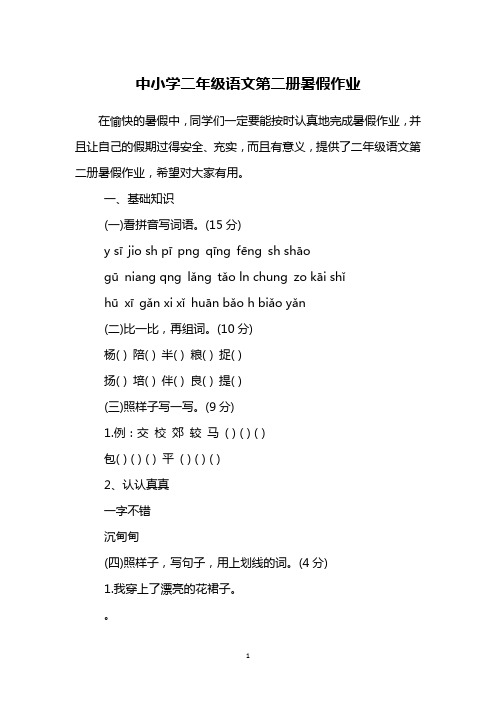 中小学二年级语文第二册暑假作业

在愉快的暑假中，同学们一定要能按时认真地完成暑假作业，并且让自己的假期过得安全、充实，而且有意义，提供了二年级语文第二册暑假作业，希望对大家有用。

一、基础知识

(一)看拼音写词语。(15 分)

y sī jio sh pī png qīng fēng sh shāo

gū niang qng lǎng tǎo ln chung zo kāi shǐ

hū xī gǎn xi xǐ huān bǎo h biǎo yǎn

(二)比一比，再组词。(10 分)

杨( ) 陪( ) 半( ) 粮( ) 捉( )

扬( ) 培( ) 伴( ) 良( ) 提( )

(三)照样子写一写。(9 分)

1.例：交 校 郊 较 马 ( ) ( ) ( )

包( ) ( ) ( ) 平 ( ) ( ) ( )

2、认认真真

一字不错

沉甸甸

(四)照样子，写句子，用上划线的词。(4 分)

1.我穿上了漂亮的花裙子。

。

1